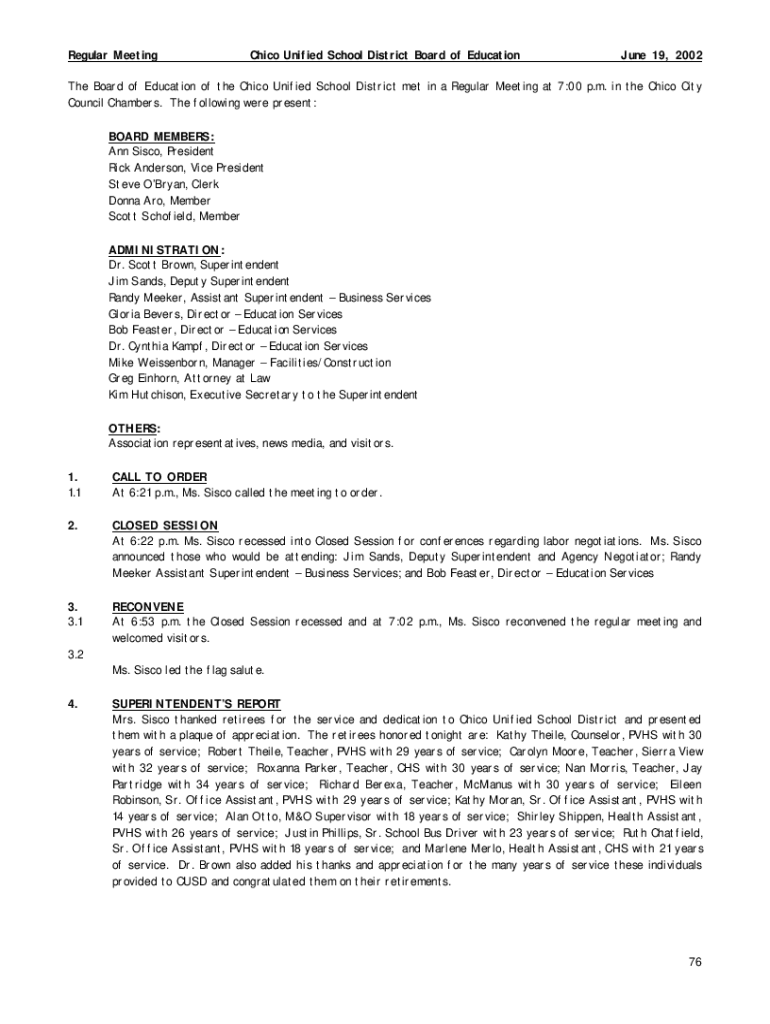 Regular Meeting Chico Unified School District Board of Education June 19, 2002

The Board of Education of the Chico Unified School District met in a Regular Meeting at 7:00 p.m. in the Chico City Council Chambers. The following were present:

BOARD MEMBERS:
Ann Sisco, President
Rick Anderson, Vice President
Steve O'Bryan, Clerk
Donna Aro, Member
Scott Schofield, Member

ADMINISTRATION:
Dr. Scott Brown, Superintendent
Jim Sands, Deputy Superintendent
Randy Meeker, Assistant Superintendent – Business Services
Gloria Bevers, Director – Education Services
Bob Feaster, Director – Education Services
Dr. Cynthia Kampf, Director – Education Services
Mike Weissenborn, Manager – Facilities/Construction
Greg Einhorn, Attorney at Law
Kim Hutchison, Executive Secretary to the Superintendent

OTHERS:
Association representatives, news media, and visitors.

1. CALL TO ORDER
1.1 At 6:21 p.m., Ms. Sisco called the meeting to order.

2. CLOSED SESSION
At 6:22 p.m. Ms. Sisco recessed into Closed Session for conferences regarding labor negotiations. Ms. Sisco announced those who would be attending: Jim Sands, Deputy Superintendent and Agency Negotiator; Randy Meeker Assistant Superintendent – Business Services; and Bob Feaster, Director – Education Services

3. RECONVENE
3.1 At 6:53 p.m. the Closed Session recessed and at 7:02 p.m., Ms. Sisco reconvened the regular meeting and welcomed visitors.

3.2
Ms. Sisco led the flag salute.

4. SUPERINTENDENT'S REPORT
Mrs. Sisco thanked retirees for the service and dedication to Chico Unified School District and presented them with a plaque of appreciation. The retirees honored tonight are: Kathy Theile, Counselor, PVHS with 30 years of service; Robert Theile, Teacher, PVHS with 29 years of service; Carolyn Moore, Teacher, Sierra View with 32 years of service; Roxanna Parker, Teacher, CHS with 30 years of service; Nan Morris, Teacher, Jay Partridge with 34 years of service; Richard Berexa, Teacher, McManus with 30 years of service; Eileen Robinson, Sr. Office Assistant, PVHS with 29 years of service; Kathy Moran, Sr. Office Assistant, PVHS with 14 years of service; Alan Otto, M&O Supervisor with 18 years of service; Shirley Shippen, Health Assistant, PVHS with 26 years of service; Justin Phillips, Sr. School Bus Driver with 23 years of service; Ruth Chatfield, Sr. Office Assistant, PVHS with 18 years of service; and Marlene Merlo, Health Assistant, CHS with 21 years of service. Dr. Brown also added his thanks and appreciation for the many years of service these individuals provided to CUSD and congratulated them on their retirements.

76